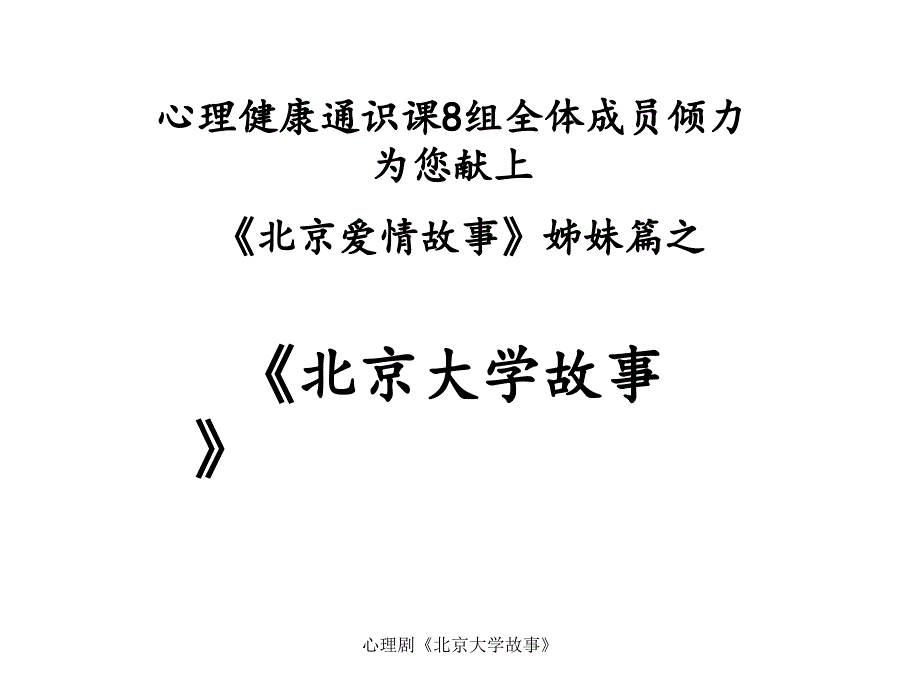 心理健康通识课8组全体成员倾力为您献上

《北京爱情故事》姊妹篇之

《北京大学故事》

心理剧《北京大学故事》